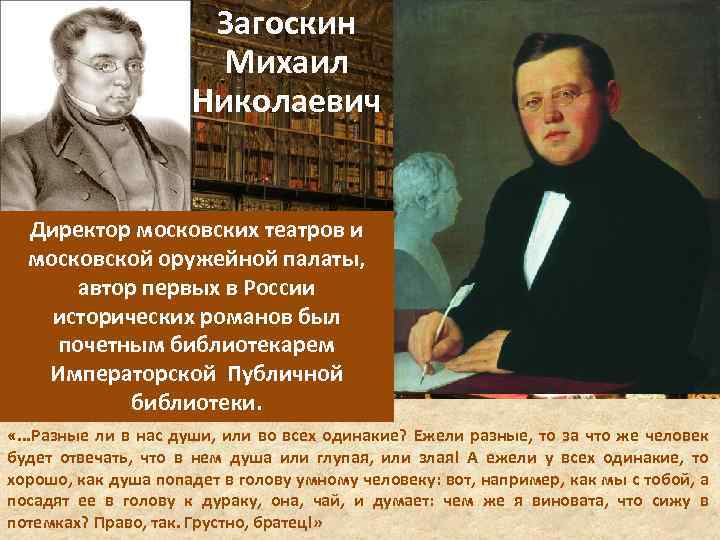 Загоскин Михаил Николаевич

Директор московских театров и московской оружейной палаты, автор первых в России исторических романов был почетным библиотекарем Императорской Публичной библиотеки.

«…Разные ли в нас души, или во всех одинакие? Ежели разные, то за что же человек будет отвечать, что в нем душа или глупая, или злая! А ежели у всех одинакие, то хорошо, как душа попадет в голову умному человеку: вот, например, как мы с тобой, а посадят ее в голову к дураку, она, чай, и думает: чем же я виновата, что сижу в потемках? Право, так. Грустно, братец!»